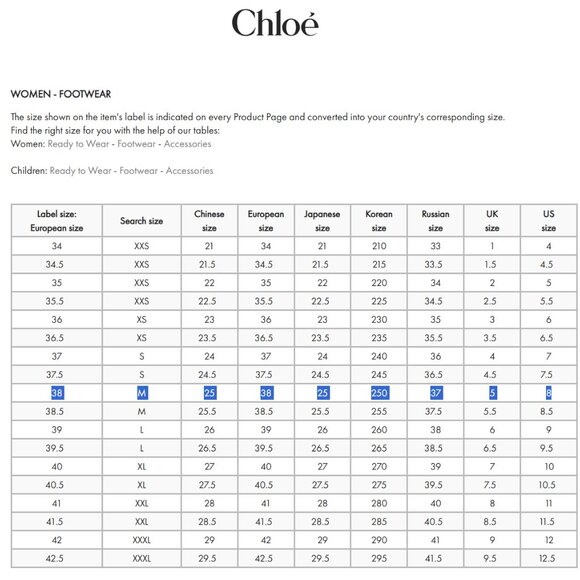 Chloé

WOMEN - FOOTWEAR

The size shown on the item's label is indicated on every Product Page and converted into your country's corresponding size.
Find the right size for you with the help of our tables:
Women: Ready to Wear - Footwear - Accessories

Children: Ready to Wear - Footwear - Accessories

| Label size: European size | Search size | Chinese size | European size | Japanese size | Korean size | Russian size | UK size | US size |
|---|---|---|---|---|---|---|---|---|
| 34 | XXS | 21 | 34 | 21 | 210 | 33 | 1 | 4 |
| 34.5 | XXS | 21.5 | 34.5 | 21.5 | 215 | 33.5 | 1.5 | 4.5 |
| 35 | XXS | 22 | 35 | 22 | 220 | 34 | 2 | 5 |
| 35.5 | XXS | 22.5 | 35.5 | 22.5 | 225 | 34.5 | 2.5 | 5.5 |
| 36 | XS | 23 | 36 | 23 | 230 | 35 | 3 | 6 |
| 36.5 | XS | 23.5 | 36.5 | 23.5 | 235 | 35.5 | 3.5 | 6.5 |
| 37 | S | 24 | 37 | 24 | 240 | 36 | 4 | 7 |
| 37.5 | S | 24.5 | 37.5 | 24.5 | 245 | 36.5 | 4.5 | 7.5 |
| 38 | M | 25 | 38 | 25 | 250 | 37 | 5 | 8 |
| 38.5 | M | 25.5 | 38.5 | 25.5 | 255 | 37.5 | 5.5 | 8.5 |
| 39 | L | 26 | 39 | 26 | 260 | 38 | 6 | 9 |
| 39.5 | L | 26.5 | 39.5 | 26.5 | 265 | 38.5 | 6.5 | 9.5 |
| 40 | XL | 27 | 40 | 27 | 270 | 39 | 7 | 10 |
| 40.5 | XL | 27.5 | 40.5 | 27.5 | 275 | 39.5 | 7.5 | 10.5 |
| 41 | XXL | 28 | 41 | 28 | 280 | 40 | 8 | 11 |
| 41.5 | XXL | 28.5 | 41.5 | 28.5 | 285 | 40.5 | 8.5 | 11.5 |
| 42 | XXXL | 29 | 42 | 29 | 290 | 41 | 9 | 12 |
| 42.5 | XXXL | 29.5 | 42.5 | 29.5 | 295 | 41.5 | 9.5 | 12.5 |